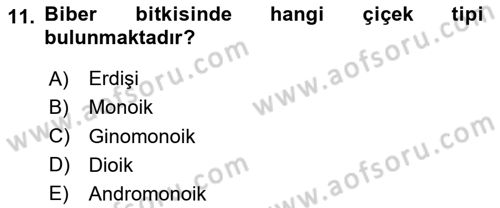 11. Biber bitkisinde hangi çiçek tipi bulunmaktadır?

A) Erdişi
B) Monoik
C) Ginomonoik
D) Dioik
E) Andromonoik

www.aofsoru.com
www.aofsoru.com
www.aofsoru.com
www.aofsoru.com